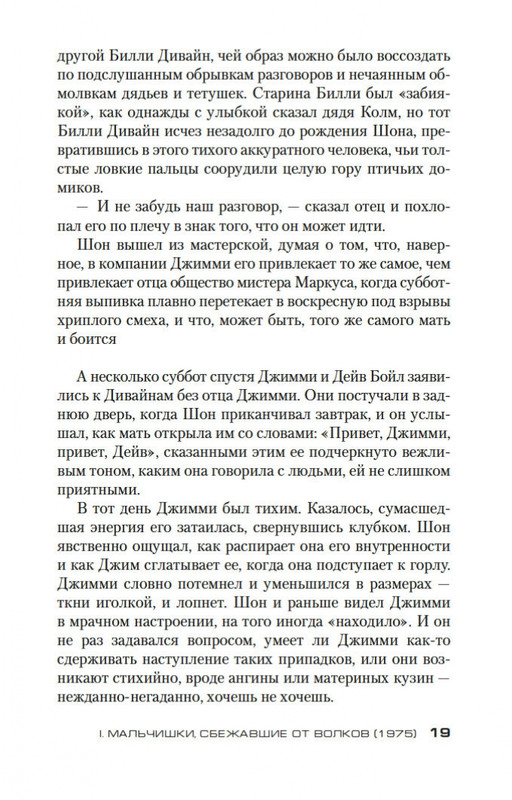 другой Билли Дивайн, чей образ можно было воссоздать по подслушанным обрывкам разговоров и нечаянным обмолвкам дядьев и тетушек. Старина Билли был «забиякой», как однажды с улыбкой сказал дядя Колм, но тот Билли Дивайн исчез незадолго до рождения Шона, превратившись в этого тихого аккуратного человека, чьи толстые ловкие пальцы соорудили целую гору птичьих домиков.

— И не забудь наш разговор, — сказал отец и похлопал его по плечу в знак того, что он может идти.

Шон вышел из мастерской, думая о том, что, наверное, в компании Джимми его привлекает то же самое, чем привлекает отца общество мистера Маркуса, когда субботняя выпивка плавно перетекает в воскресную под взрывы хриплого смеха, и что, может быть, того же самого мать и боится

А несколько суббот спустя Джимми и Дейв Бойл заявились к Дивайнам без отца Джимми. Они постучали в заднюю дверь, когда Шон приканчивал завтрак, и он услышал, как мать открыла им со словами: «Привет, Джимми, привет, Дейв», сказанными этим ее подчеркнуто вежливым тоном, каким она говорила с людьми, ей не слишком приятными.

В тот день Джимми был тихим. Казалось, сумасшедшая энергия его затаилась, свернувшись клубком. Шон явственно ощущал, как распирает она его внутренности и как Джим сглатывает ее, когда она подступает к горлу. Джимми словно потемнел и уменьшился в размерах — ткни иголкой, и лопнет. Шон и раньше видел Джимми в мрачном настроении, на того иногда «находило». И он не раз задавался вопросом, умеет ли Джимми как-то сдерживать наступление таких припадков, или они возникают стихийно, вроде ангины или материных кузин — нежданно-негаданно, хочешь не хочешь.

I. МАЛЬЧИШКИ, СБЕЖАВШИЕ ОТ ВОЛКОВ (1975) 19